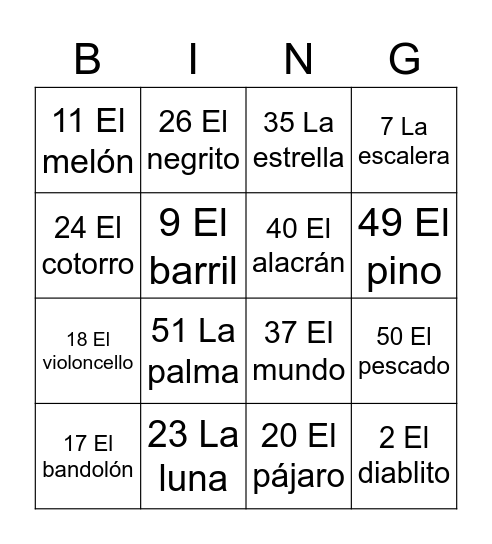 | B | I | N | G |
|---|---|---|---|
| 11 El melón | 26 El negrito | 35 La estrella | 7 La escalera |
| 24 El cotorro | 9 El barril | 40 El alacrán | 49 El pino |
| 18 El violoncello | 51 La palma | 37 El mundo | 50 El pescado |
| 17 El bandolón | 23 La luna | 20 El pájaro | 2 El diablito |